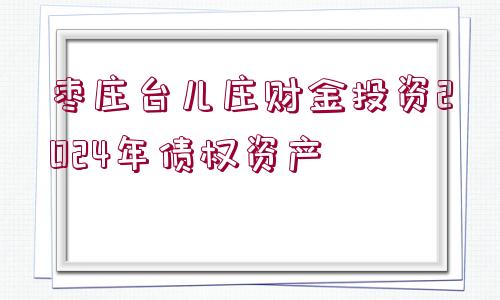 枣庄台儿庄财金投资2024年债权资产